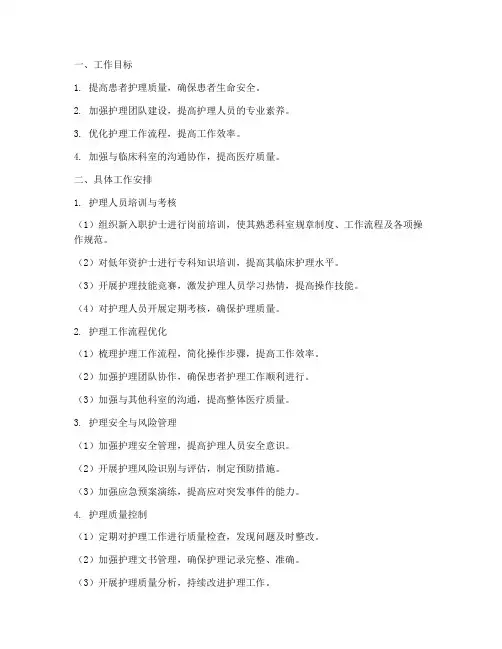 一、工作目标

1. 提高患者护理质量，确保患者生命安全。

2. 加强护理团队建设，提高护理人员的专业素养。

3. 优化护理工作流程，提高工作效率。

4. 加强与临床科室的沟通协作，提高医疗质量。

二、具体工作安排

1. 护理人员培训与考核

（1）组织新入职护士进行岗前培训，使其熟悉科室规章制度、工作流程及各项操作规范。

（2）对低年资护士进行专科知识培训，提高其临床护理水平。

（3）开展护理技能竞赛，激发护理人员学习热情，提高操作技能。

（4）对护理人员开展定期考核，确保护理质量。

2. 护理工作流程优化

（1）梳理护理工作流程，简化操作步骤，提高工作效率。

（2）加强护理团队协作，确保患者护理工作顺利进行。

（3）加强与其他科室的沟通，提高整体医疗质量。

3. 护理安全与风险管理

（1）加强护理安全管理，提高护理人员安全意识。

（2）开展护理风险识别与评估，制定预防措施。

（3）加强应急预案演练，提高应对突发事件的能力。

4. 护理质量控制

（1）定期对护理工作进行质量检查，发现问题及时整改。

（2）加强护理文书管理，确保护理记录完整、准确。

（3）开展护理质量分析，持续改进护理工作。